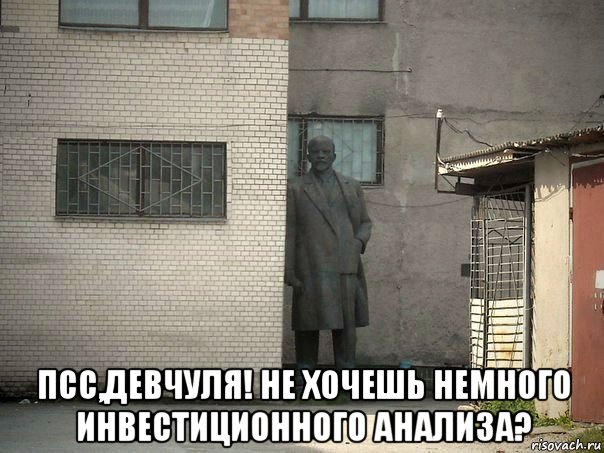 ПСС,ДЕВЧУЛЯ! НЕ ХОЧЕШЬ НЕМНОГО ИНВЕСТИЦИОННОГО АНАЛИЗА?

risovach.ru